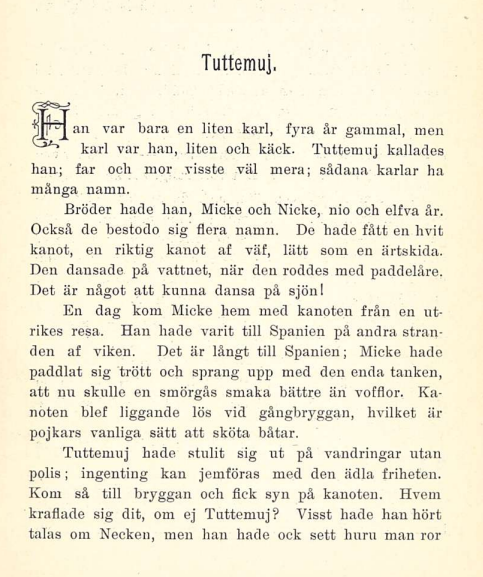 Tuttemuj.

Han var bara en liten karl, fyra år gammal, men karl var han, liten och käck. Tuttemuj kallades han; far och mor visste väl mera; sådana karlar ha många namn.

Bröder hade han, Micke och Nicke, nio och elfva år. Också de bestodo sig flera namn. De hade fått en hvit kanot, en riktig kanot af väf, lätt som en ärtskida. Den dansade på vattnet, när den roddes med paddelåre. Det är något att kunna dansa på sjön!

En dag kom Micke hem med kanoten från en utrikes resa. Han hade varit till Spanien på andra stranden af viken. Det är långt till Spanien; Micke hade paddlat sig trött och sprang upp med den enda tanken, att nu skulle en smörgås smaka bättre än vofflor. Kanoten blef liggande lös vid gångbryggan, hvilket är pojkars vanliga sätt att sköta båtar.

Tuttemuj hade stulit sig ut på vandringar utan polis; ingenting kan jemföras med den ädla friheten. Kom så till bryggan och fick syn på kanoten. Hvem kraflade sig dit, om ej Tuttemuj? Visst hade han hört talas om Necken, men han hade ock sett huru man ror